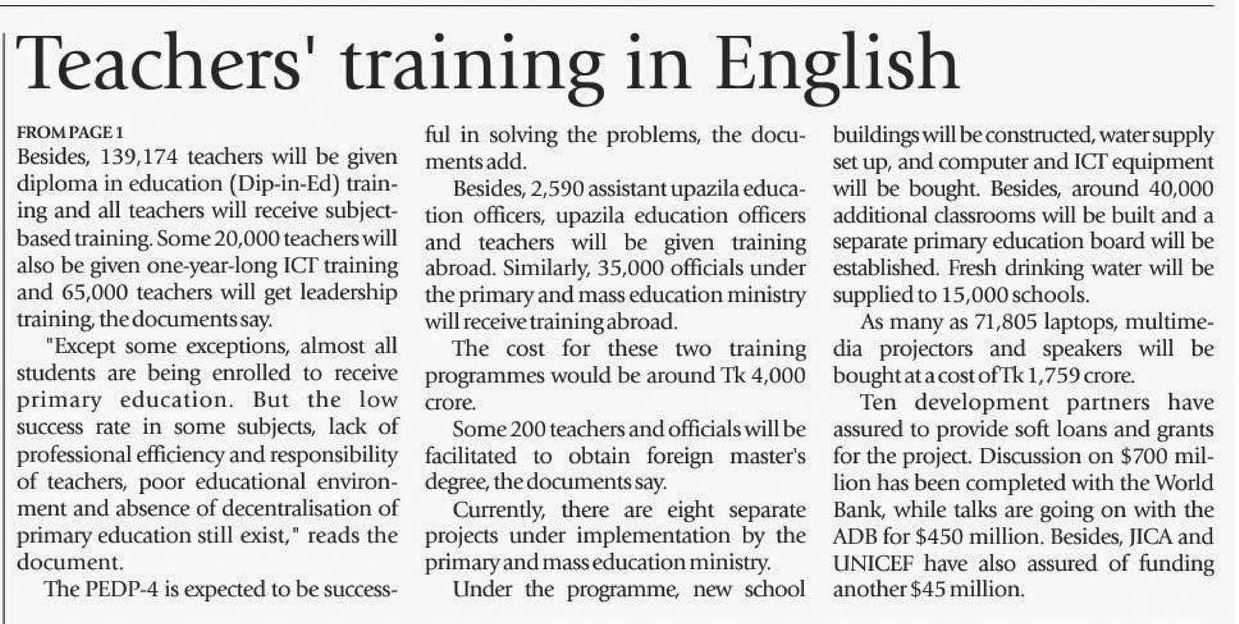 Teachers' training in English

FROM PAGE 1
Besides, 139,174 teachers will be given diploma in education (Dip-in-Ed) training and all teachers will receive subject-based training. Some 20,000 teachers will also be given one-year-long ICT training and 65,000 teachers will get leadership training, the documents say.

"Except some exceptions, almost all students are being enrolled to receive primary education. But the low success rate in some subjects, lack of professional efficiency and responsibility of teachers, poor educational environment and absence of decentralisation of primary education still exist," reads the document.

The PEDP-4 is expected to be successful in solving the problems, the documents add.

Besides, 2,590 assistant upazila education officers, upazila education officers and teachers will be given training abroad. Similarly, 35,000 officials under the primary and mass education ministry will receive training abroad.

The cost for these two training programmes would be around Tk 4,000 crore.

Some 200 teachers and officials will be facilitated to obtain foreign master's degree, the documents say.

Currently, there are eight separate projects under implementation by the primary and mass education ministry.

Under the programme, new school buildings will be constructed, water supply set up, and computer and ICT equipment will be bought. Besides, around 40,000 additional classrooms will be built and a separate primary education board will be established. Fresh drinking water will be supplied to 15,000 schools.

As many as 71,805 laptops, multimedia projectors and speakers will be bought at a cost of Tk 1,759 crore.

Ten development partners have assured to provide soft loans and grants for the project. Discussion on $700 million has been completed with the World Bank, while talks are going on with the ADB for $450 million. Besides, JICA and UNICEF have also assured of funding another $45 million.